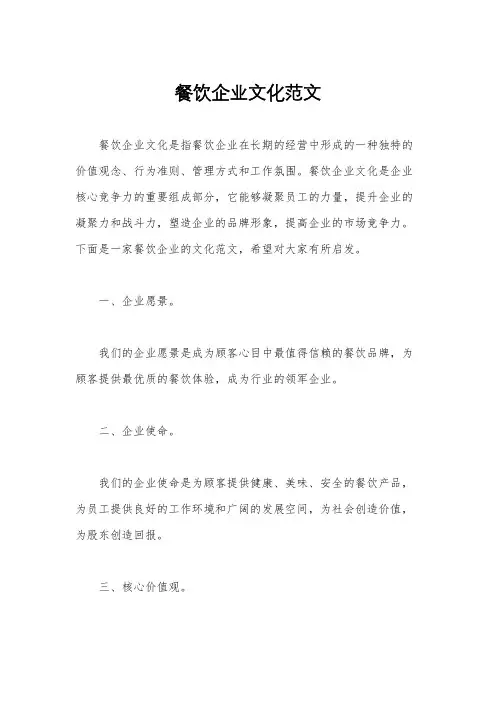 餐饮企业文化范文

餐饮企业文化是指餐饮企业在长期的经营中形成的一种独特的价值观念、行为准则、管理方式和工作氛围。餐饮企业文化是企业核心竞争力的重要组成部分，它能够凝聚员工的力量，提升企业的凝聚力和战斗力，塑造企业的品牌形象，提高企业的市场竞争力。下面是一家餐饮企业的文化范文，希望对大家有所启发。

一、企业愿景。

我们的企业愿景是成为顾客心目中最值得信赖的餐饮品牌，为顾客提供最优质的餐饮体验，成为行业的领军企业。

二、企业使命。

我们的企业使命是为顾客提供健康、美味、安全的餐饮产品，为员工提供良好的工作环境和广阔的发展空间，为社会创造价值，为股东创造回报。

三、核心价值观。